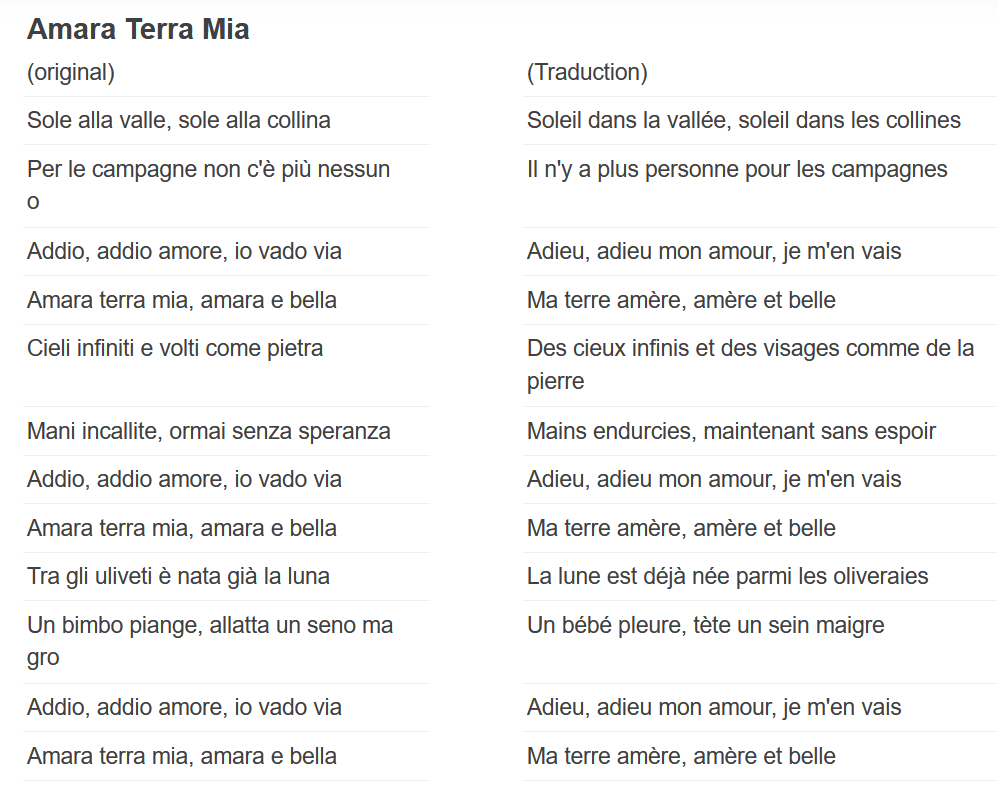 Amara Terra Mia

| (original) | (Traduction) |
|---|---|
| Sole alla valle, sole alla collina | Soleil dans la vallée, soleil dans les collines |
| Per le campagne non c'è più nessun o | Il n'y a plus personne pour les campagnes |
| Addio, addio amore, io vado via | Adieu, adieu mon amour, je m'en vais |
| Amara terra mia, amara e bella | Ma terre amère, amère et belle |
| Cieli infiniti e volti come pietra | Des cieux infinis et des visages comme de la pierre |
| Mani incallite, ormai senza speranza | Mains endurcies, maintenant sans espoir |
| Addio, addio amore, io vado via | Adieu, adieu mon amour, je m'en vais |
| Amara terra mia, amara e bella | Ma terre amère, amère et belle |
| Tra gli uliveti è nata già la luna | La lune est déjà née parmi les oliveraies |
| Un bimbo piange, allatta un seno ma gro | Un bébé pleure, tète un sein maigre |
| Addio, addio amore, io vado via | Adieu, adieu mon amour, je m'en vais |
| Amara terra mia, amara e bella | Ma terre amère, amère et belle |